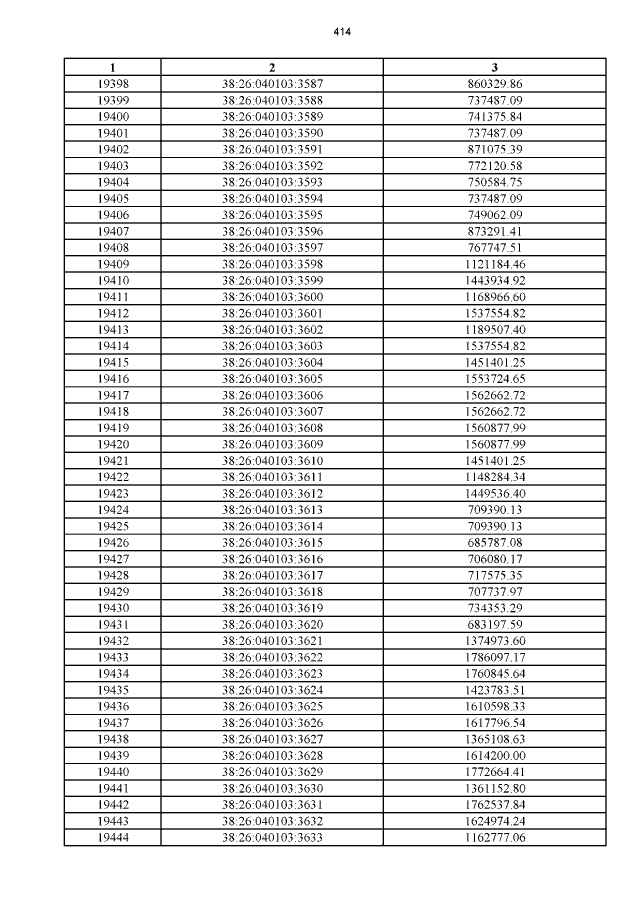 414

| 1 | 2 | 3 |
|---|---|---|
| 19398 | 38:26:040103:3587 | 860329.86 |
| 19399 | 38:26:040103:3588 | 737487.09 |
| 19400 | 38:26:040103:3589 | 741375.84 |
| 19401 | 38:26:040103:3590 | 737487.09 |
| 19402 | 38:26:040103:3591 | 871075.39 |
| 19403 | 38:26:040103:3592 | 772120.58 |
| 19404 | 38:26:040103:3593 | 750584.75 |
| 19405 | 38:26:040103:3594 | 737487.09 |
| 19406 | 38:26:040103:3595 | 749062.09 |
| 19407 | 38:26:040103:3596 | 873291.41 |
| 19408 | 38:26:040103:3597 | 767747.51 |
| 19409 | 38:26:040103:3598 | 1121184.46 |
| 19410 | 38:26:040103:3599 | 1443934.92 |
| 19411 | 38:26:040103:3600 | 1168966.60 |
| 19412 | 38:26:040103:3601 | 1537554.82 |
| 19413 | 38:26:040103:3602 | 1189507.40 |
| 19414 | 38:26:040103:3603 | 1537554.82 |
| 19415 | 38:26:040103:3604 | 1451401.25 |
| 19416 | 38:26:040103:3605 | 1553724.65 |
| 19417 | 38:26:040103:3606 | 1562662.72 |
| 19418 | 38:26:040103:3607 | 1562662.72 |
| 19419 | 38:26:040103:3608 | 1560877.99 |
| 19420 | 38:26:040103:3609 | 1560877.99 |
| 19421 | 38:26:040103:3610 | 1451401.25 |
| 19422 | 38:26:040103:3611 | 1148284.34 |
| 19423 | 38:26:040103:3612 | 1449536.40 |
| 19424 | 38:26:040103:3613 | 709390.13 |
| 19425 | 38:26:040103:3614 | 709390.13 |
| 19426 | 38:26:040103:3615 | 685787.08 |
| 19427 | 38:26:040103:3616 | 706080.17 |
| 19428 | 38:26:040103:3617 | 717575.35 |
| 19429 | 38:26:040103:3618 | 707737.97 |
| 19430 | 38:26:040103:3619 | 734353.29 |
| 19431 | 38:26:040103:3620 | 683197.59 |
| 19432 | 38:26:040103:3621 | 1374973.60 |
| 19433 | 38:26:040103:3622 | 1786097.17 |
| 19434 | 38:26:040103:3623 | 1760845.64 |
| 19435 | 38:26:040103:3624 | 1423783.51 |
| 19436 | 38:26:040103:3625 | 1610598.33 |
| 19437 | 38:26:040103:3626 | 1617796.54 |
| 19438 | 38:26:040103:3627 | 1365108.63 |
| 19439 | 38:26:040103:3628 | 1614200.00 |
| 19440 | 38:26:040103:3629 | 1772664.41 |
| 19441 | 38:26:040103:3630 | 1361152.80 |
| 19442 | 38:26:040103:3631 | 1762537.84 |
| 19443 | 38:26:040103:3632 | 1624974.24 |
| 19444 | 38:26:040103:3633 | 1162777.06 |